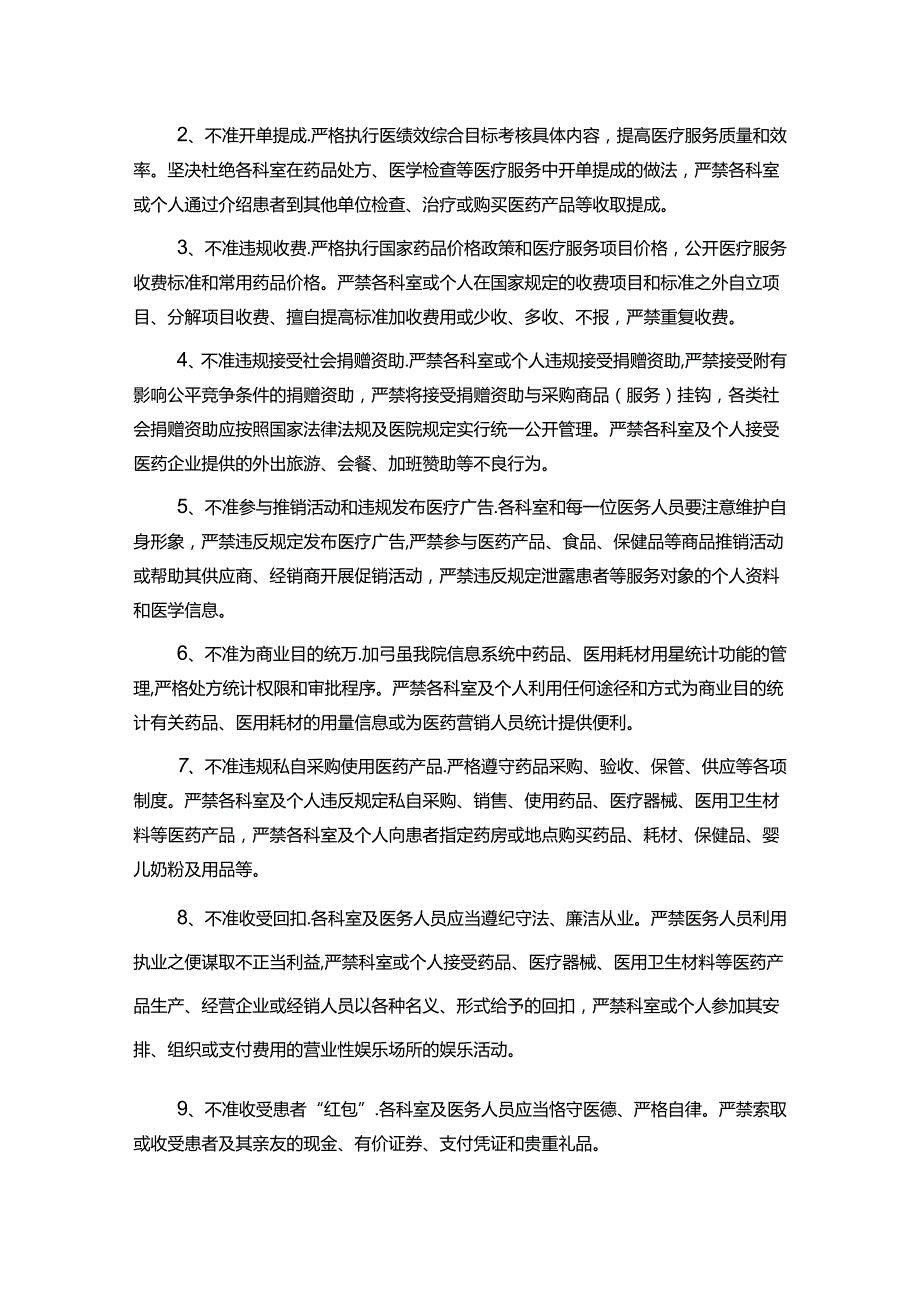 2、不准开单提成.严格执行医绩效综合目标考核具体内容，提高医疗服务质量和效率。坚决杜绝各科室在药品处方、医学检查等医疗服务中开单提成的做法，严禁各科室或个人通过介绍患者到其他单位检查、治疗或购买医药产品等收取提成。

3、不准违规收费.严格执行国家药品价格政策和医疗服务项目价格，公开医疗服务收费标准和常用药品价格。严禁各科室或个人在国家规定的收费项目和标准之外自立项目、分解项目收费、擅自提高标准加收费用或少收、多收、不报，严禁重复收费。

4、不准违规接受社会捐赠资助.严禁各科室或个人违规接受捐赠资助,严禁接受附有影响公平竞争条件的捐赠资助，严禁将接受捐赠资助与采购商品（服务）挂钩，各类社会捐赠资助应按照国家法律法规及医院规定实行统一公开管理。严禁各科室及个人接受医药企业提供的外出旅游、会餐、加班赞助等不良行为。

5、不准参与推销活动和违规发布医疗广告.各科室和每一位医务人员要注意维护自身形象，严禁违反规定发布医疗广告,严禁参与医药产品、食品、保健品等商品推销活动或帮助其供应商、经销商开展促销活动，严禁违反规定泄露患者等服务对象的个人资料和医学信息。

6、不准为商业目的统万.加弓虽我院信息系统中药品、医用耗材用星统计功能的管理,严格处方统计权限和审批程序。严禁各科室及个人利用任何途径和方式为商业目的统计有关药品、医用耗材的用量信息或为医药营销人员统计提供便利。

7、不准违规私自采购使用医药产品.严格遵守药品采购、验收、保管、供应等各项制度。严禁各科室及个人违反规定私自采购、销售、使用药品、医疗器械、医用卫生材料等医药产品，严禁各科室及个人向患者指定药房或地点购买药品、耗材、保健品、婴儿奶粉及用品等。

8、不准收受回扣.各科室及医务人员应当遵纪守法、廉洁从业。严禁医务人员利用执业之便谋取不正当利益,严禁科室或个人接受药品、医疗器械、医用卫生材料等医药产品生产、经营企业或经销人员以各种名义、形式给予的回扣，严禁科室或个人参加其安排、组织或支付费用的营业性娱乐场所的娱乐活动。

9、不准收受患者“红包”.各科室及医务人员应当恪守医德、严格自律。严禁索取或收受患者及其亲友的现金、有价证券、支付凭证和贵重礼品。